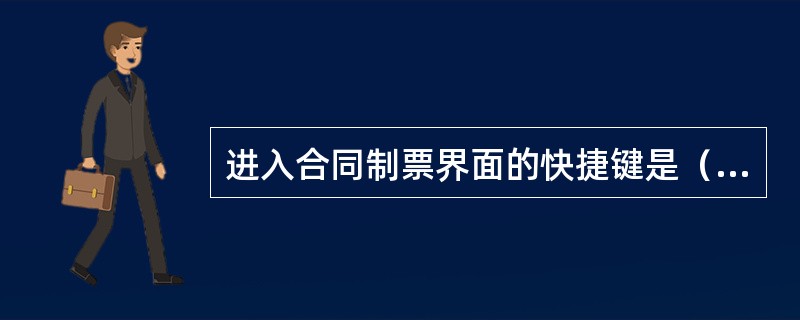 进入合同制票界面的快捷键是（...